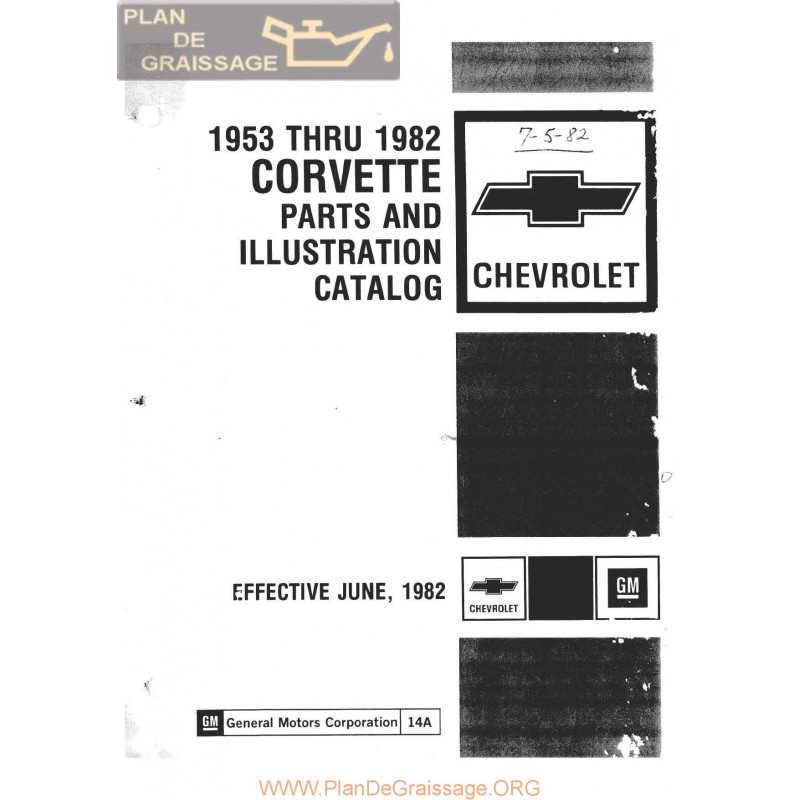 PLAN DE GRAISSAGE

1953 THRU 1982
CORVETTE
PARTS AND
ILLUSTRATION
CATALOG

7-5-82

CHEVROLET

EFFECTIVE JUNE, 1982

CHEVROLET

GM

GM General Motors Corporation 14A

WWW.PlanDeGraissage.ORG